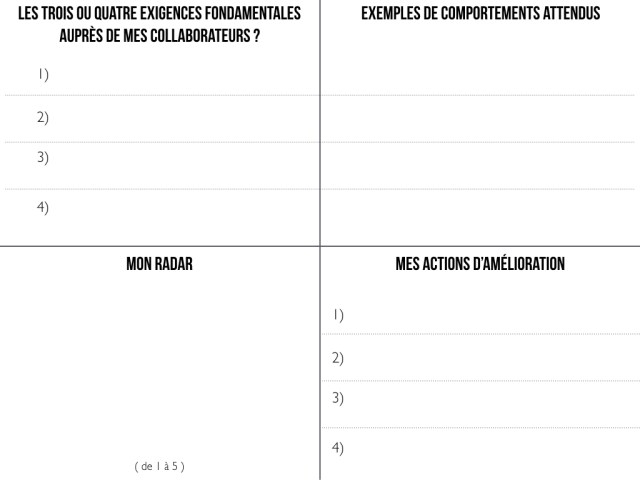 LES TROIS OU QUATRE EXIGENCES FONDAMENTALES AUPRÈS DE MES COLLABORATEURS ?

1)

2)

3)

4)

EXEMPLES DE COMPORTEMENTS ATTENDUS

MON RADAR

( de 1 à 5 )

MES ACTIONS D'AMÉLIORATION

1)

2)

3)

4)